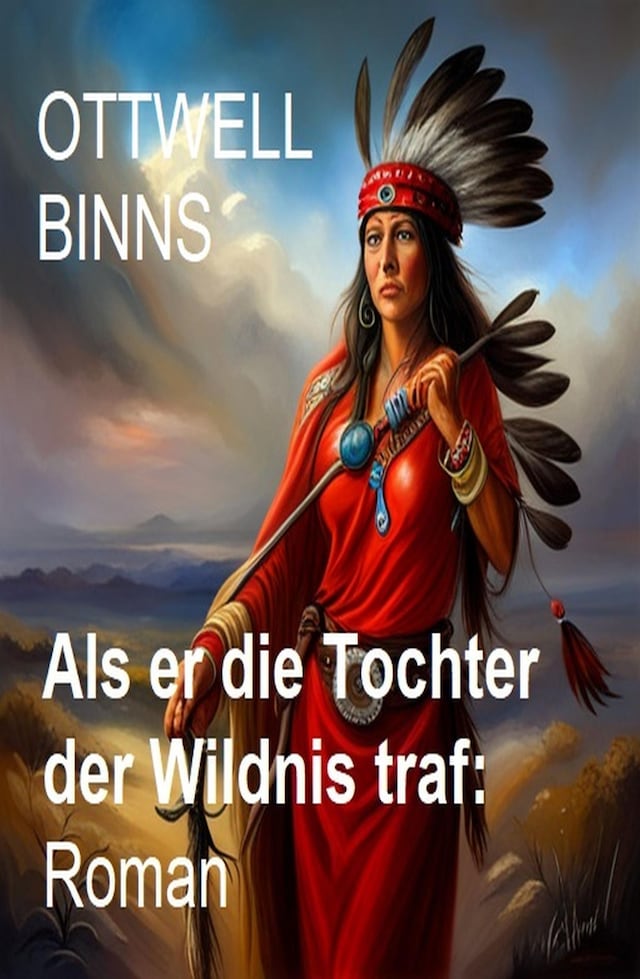 OTTWELL BINNS

Als er die Tochter der Wildnis traf: Roman